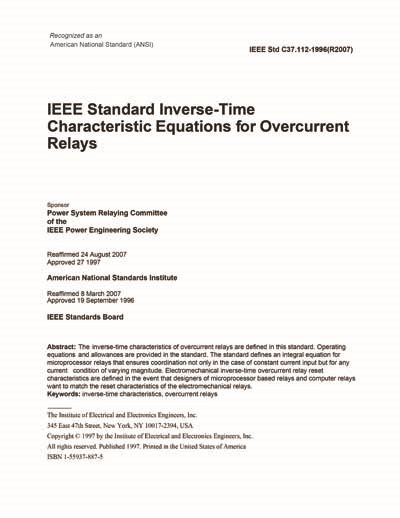 Recognized as an
American National Standard (ANSI)

IEEE Std C37.112-1996(R2007)

IEEE Standard Inverse-Time Characteristic Equations for Overcurrent Relays

Sponsor
Power System Relaying Committee
of the
IEEE Power Engineering Society

Reaffirmed 24 August 2007
Approved 27 1997

American National Standards Institute

Reaffirmed 8 March 2007
Approved 19 September 1996

IEEE Standards Board

Abstract: The inverse-time characteristics of overcurrent relays are defined in this standard. Operating equations and allowances are provided in the standard. The standard defines an integral equation for microprocessor relays that ensures coordination not only in the case of constant current input but for any current condition of varying magnitude. Electromechanical inverse-time overcurrent relay reset characteristics are defined in the event that designers of microprocessor based relays and computer relays want to match the reset characteristics of the electromechanical relays.
Keywords: inverse-time characteristics, overcurrent relays

The Institute of Electrical and Electronics Engineers, Inc.
345 East 47th Street, New York, NY 10017-2394, USA
Copyright © 1997 by the Institute of Electrical and Electronics Engineers, Inc.
All rights reserved. Published 1997. Printed in the United States of America
ISBN 1-55937-887-5